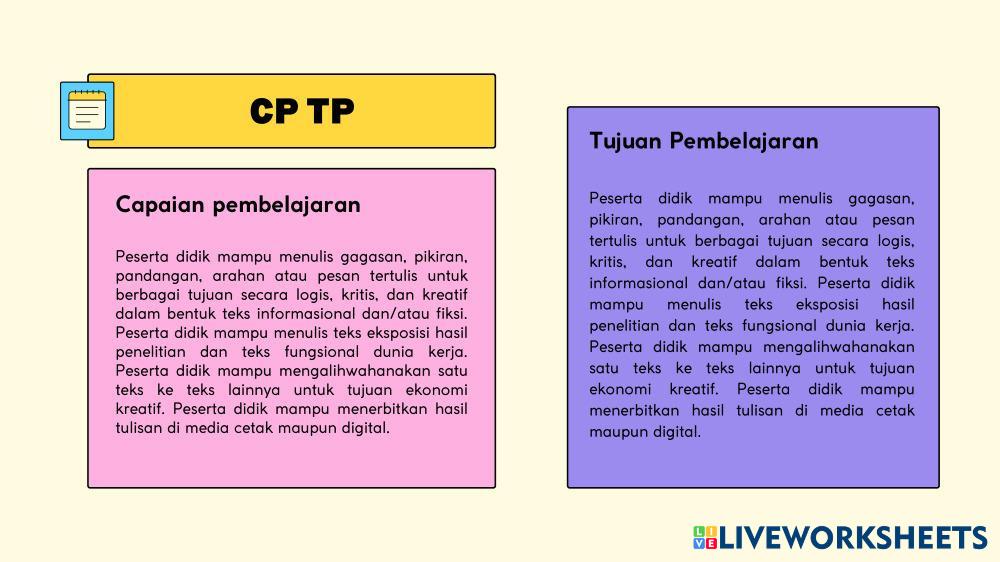 CP TP

Capaian pembelajaran

Peserta didik mampu menulis gagasan, pikiran, pandangan, arahan atau pesan tertulis untuk berbagai tujuan secara logis, kritis, dan kreatif dalam bentuk teks informasional dan/atau fiksi. Peserta didik mampu menulis teks eksposisi hasil penelitian dan teks fungsional dunia kerja. Peserta didik mampu mengalihwahanakan satu teks ke teks lainnya untuk tujuan ekonomi kreatif. Peserta didik mampu menerbitkan hasil tulisan di media cetak maupun digital.

Tujuan Pembelajaran

Peserta didik mampu menulis gagasan, pikiran, pandangan, arahan atau pesan tertulis untuk berbagai tujuan secara logis, kritis, dan kreatif dalam bentuk teks informasional dan/atau fiksi. Peserta didik mampu menulis teks eksposisi hasil penelitian dan teks fungsional dunia kerja. Peserta didik mampu mengalihwahanakan satu teks ke teks lainnya untuk tujuan ekonomi kreatif. Peserta didik mampu menerbitkan hasil tulisan di media cetak maupun digital.

LIVEWORKSHEETS